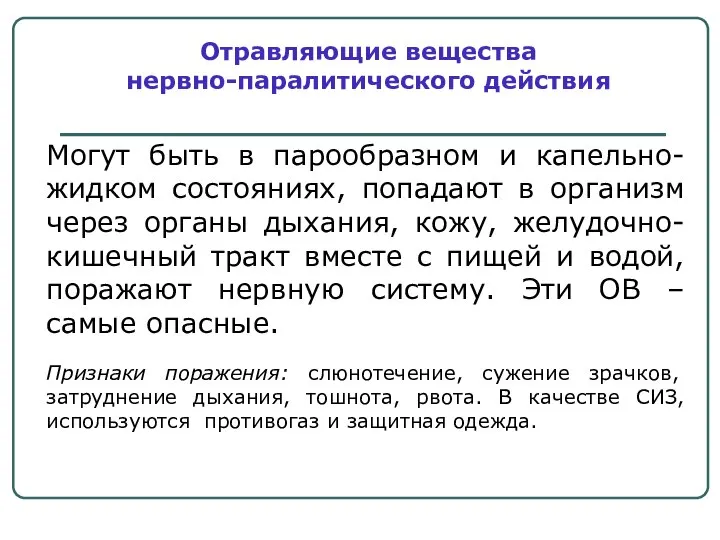 Отравляющие вещества
нервно-паралитического действия

Могут быть в парообразном и капельно-жидком состояниях, попадают в организм через органы дыхания, кожу, желудочно-кишечный тракт вместе с пищей и водой, поражают нервную систему. Эти ОВ – самые опасные.

Признаки поражения: слюнотечение, сужение зрачков, затруднение дыхания, тошнота, рвота. В качестве СИЗ, используются противогаз и защитная одежда.